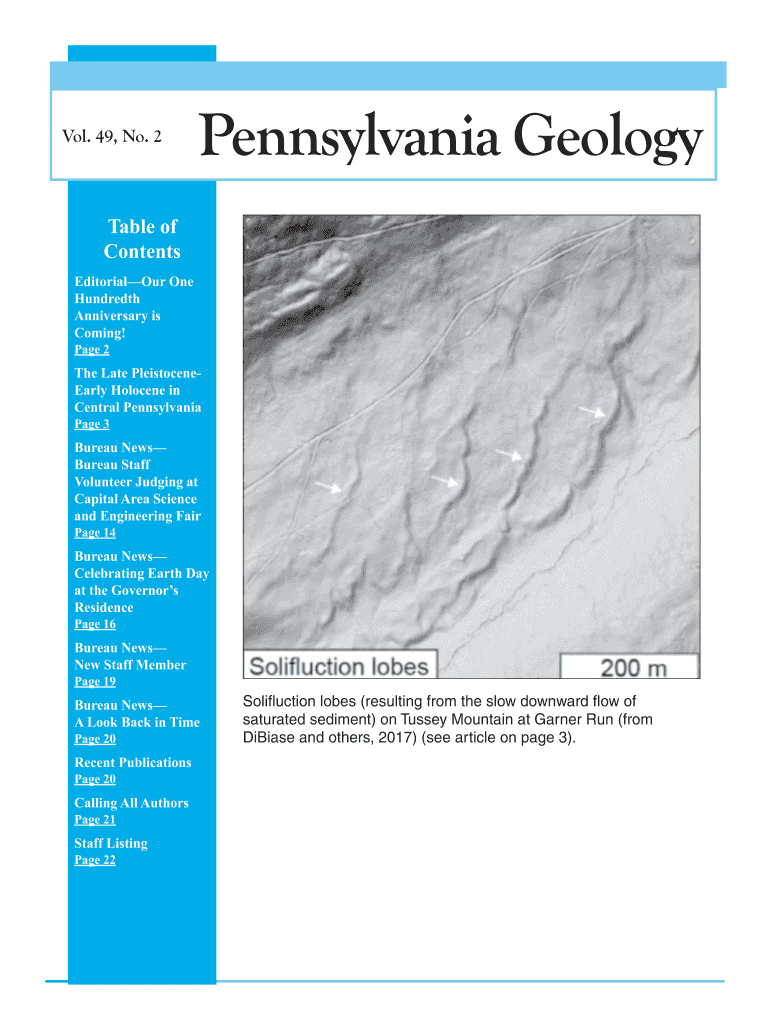 Vol. 49, No. 2

Pennsylvania Geology

Table of Contents

Editorial—Our One Hundredth Anniversary is Coming!
Page 2

The Late Pleistocene-Early Holocene in Central Pennsylvania
Page 3

Bureau News—Bureau Staff Volunteer Judging at Capital Area Science and Engineering Fair
Page 14

Bureau News—Celebrating Earth Day at the Governor's Residence
Page 16

Bureau News—New Staff Member
Page 19

Bureau News—A Look Back in Time
Page 20

Recent Publications
Page 20

Calling All Authors
Page 21

Staff Listing
Page 22

Solifluction lobes

200 m

Solifluction lobes (resulting from the slow downward flow of saturated sediment) on Tussey Mountain at Garner Run (from DiBiase and others, 2017) (see article on page 3).